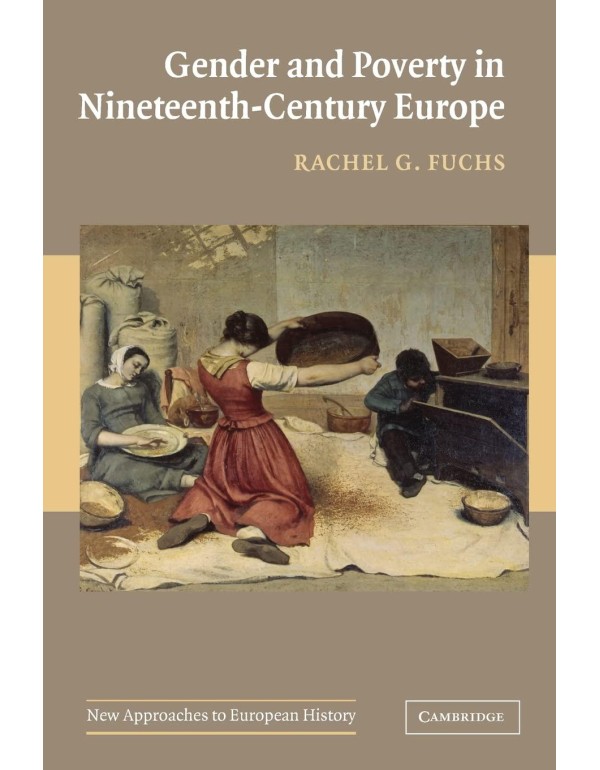 Gender and Poverty in Nineteenth-Century Europe

RACHEL G. FUCHS

New Approaches to European History

CAMBRIDGE